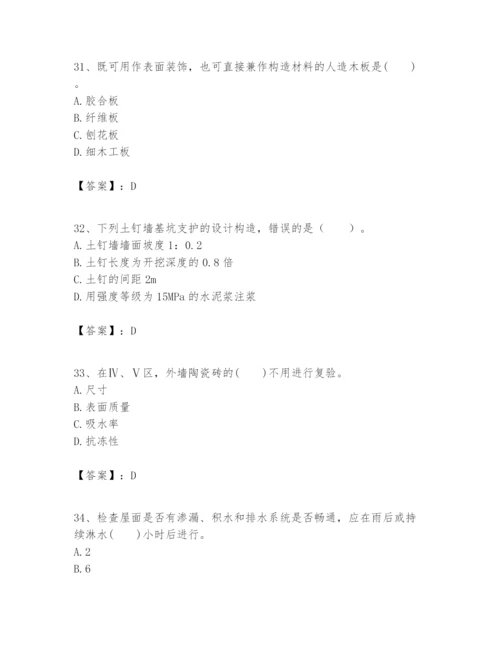 31、既可用作表面装饰，也可直接兼作构造材料的人造木板是(　　)。
A. 胶合板
B. 纤维板
C. 刨花板
D. 细木工板

【答案】：D

32、下列土钉墙基坑支护的设计构造，错误的是（　　）。
A. 土钉墙墙面坡度 1：0.2
B. 土钉长度为开挖深度的 0.8 倍
C. 土钉的间距 2m
D. 用强度等级为 15MPa 的水泥浆注浆

【答案】：D

33、在Ⅳ、Ⅴ区，外墙陶瓷砖的(　　)不用进行复验。
A. 尺寸
B. 表面质量
C. 吸水率
D. 抗冻性

【答案】：D

34、检查屋面是否有渗漏、积水和排水系统是否畅通，应在雨后或持续淋水(　　)小时后进行。
A. 2
B. 6